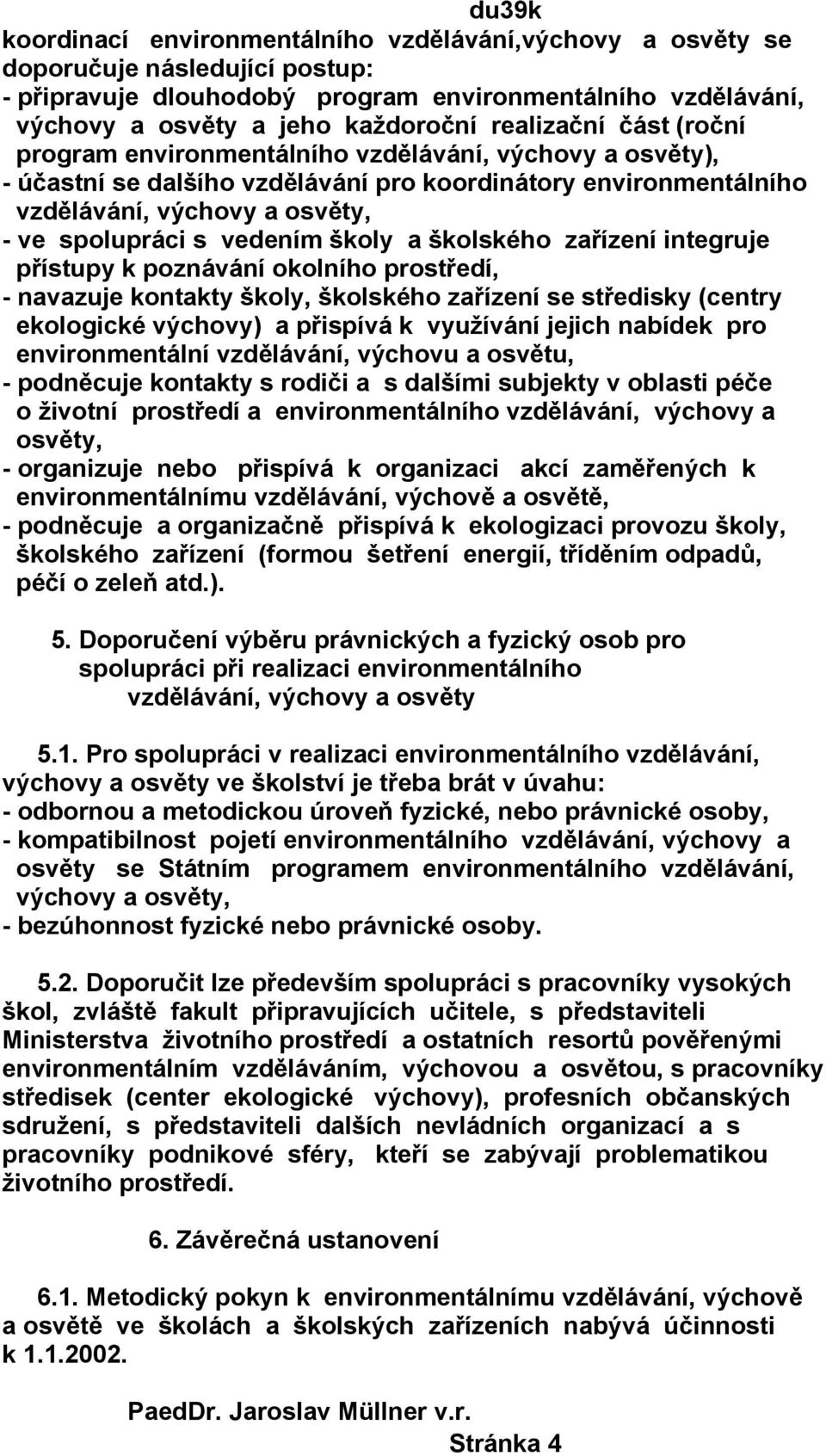 du39k

koordinací environmentálního vzdělávání,výchovy a osvěty se doporučuje následující postup:
- připravuje dlouhodobý program environmentálního vzdělávání, výchovy a osvěty a jeho každoroční realizační část (roční program environmentálního vzdělávání, výchovy a osvěty),
- účastní se dalšího vzdělávání pro koordinátory environmentálního vzdělávání, výchovy a osvěty,
- ve spolupráci s vedením školy a školského zařízení integruje přístupy k poznávání okolního prostředí,
- navazuje kontakty školy, školského zařízení se středisky (centry ekologické výchovy) a přispívá k využívání jejich nabídek pro environmentální vzdělávání, výchovu a osvětu,
- podněcuje kontakty s rodiči a s dalšími subjekty v oblasti péče o životní prostředí a environmentálního vzdělávání, výchovy a osvěty,
- organizuje nebo přispívá k organizaci akcí zaměřených k environmentálnímu vzdělávání, výchově a osvětě,
- podněcuje a organizačně přispívá k ekologizaci provozu školy, školského zařízení (formou šetření energií, tříděním odpadů, péčí o zeleň atd.).

5. Doporučení výběru právnických a fyzický osob pro spolupráci při realizaci environmentálního vzdělávání, výchovy a osvěty

5.1. Pro spolupráci v realizaci environmentálního vzdělávání, výchovy a osvěty ve školství je třeba brát v úvahu:
- odbornou a metodickou úroveň fyzické, nebo právnické osoby,
- kompatibilnost pojetí environmentálního vzdělávání, výchovy a osvěty se Státním programem environmentálního vzdělávání, výchovy a osvěty,
- bezúhonnost fyzické nebo právnické osoby.

5.2. Doporučit lze především spolupráci s pracovníky vysokých škol, zvláště fakult připravujících učitele, s představiteli Ministerstva životního prostředí a ostatních resortů pověřenými environmentálním vzděláváním, výchovou a osvětou, s pracovníky středisek (center ekologické výchovy), profesních občanských sdružení, s představiteli dalších nevládních organizací a s pracovníky podnikové sféry, kteří se zabývají problematikou životního prostředí.

6. Závěrečná ustanovení

6.1. Metodický pokyn k environmentálnímu vzdělávání, výchově a osvětě ve školách a školských zařízeních nabývá účinnosti k 1.1.2002.

PaedDr. Jaroslav Müllner v.r.
Stránka 4